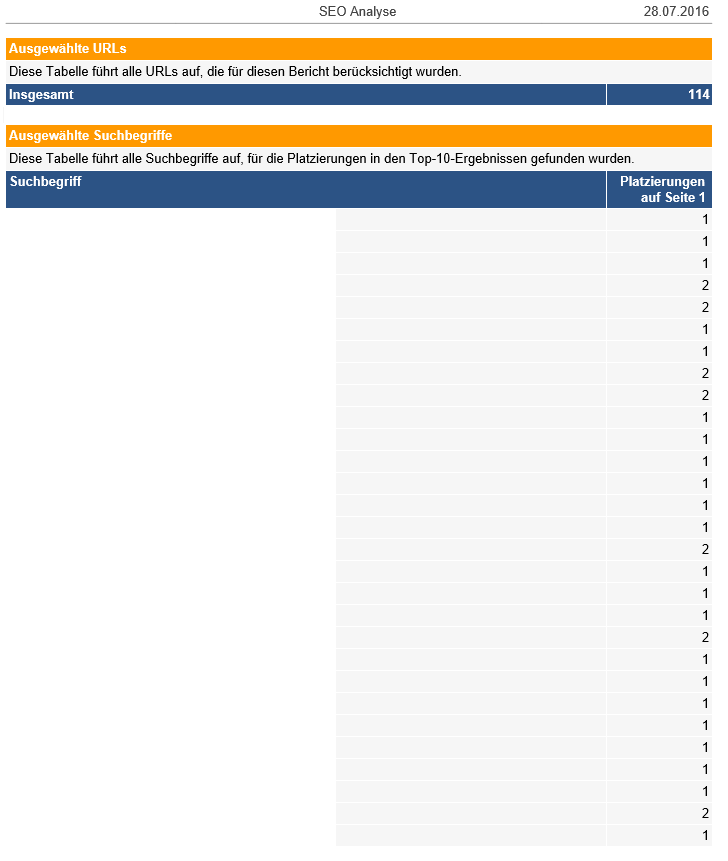 SEO Analyse 28.07.2016

Ausgewählte URLs

Diese Tabelle führt alle URLs auf, die für diesen Bericht berücksichtigt wurden.

| Insgesamt | 114 |
|---|---|

Ausgewählte Suchbegriffe

Diese Tabelle führt alle Suchbegriffe auf, für die Platzierungen in den Top-10-Ergebnissen gefunden wurden.

| Suchbegriff | Platzierungen auf Seite 1 |
|---|---|
| | 1 |
| | 1 |
| | 1 |
| | 2 |
| | 2 |
| | 1 |
| | 1 |
| | 2 |
| | 2 |
| | 1 |
| | 1 |
| | 1 |
| | 1 |
| | 1 |
| | 1 |
| | 2 |
| | 1 |
| | 1 |
| | 1 |
| | 2 |
| | 1 |
| | 1 |
| | 1 |
| | 1 |
| | 1 |
| | 1 |
| | 1 |
| | 2 |
| | 1 |